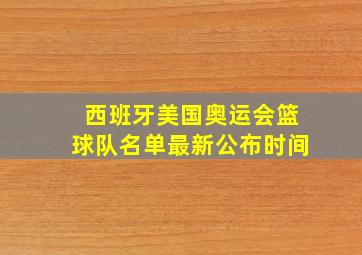 西班牙美国奥运会篮球队名单最新公布时间